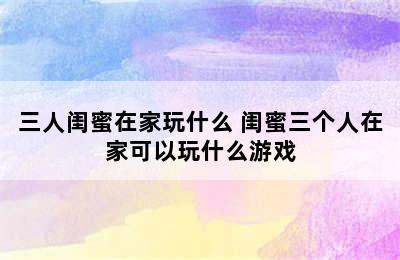 三人闺蜜在家玩什么 闺蜜三个人在家可以玩什么游戏